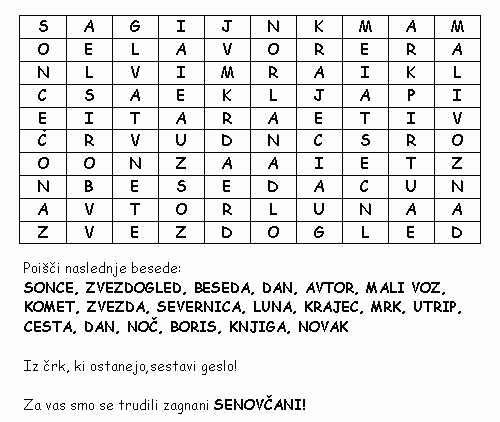 | S | A | G | I | J | N | K | M | A | M |
|---|---|---|---|---|---|---|---|---|---|
| O | E | L | A | V | O | R | E | R | A |
| N | L | V | I | M | R | A | I | K | L |
| C | S | A | E | K | L | J | A | P | I |
| E | I | T | A | R | A | E | T | I | V |
| Č | R | V | U | D | N | C | S | R | O |
| O | O | N | Z | A | A | I | E | T | Z |
| N | B | E | S | E | D | A | C | U | N |
| A | V | T | O | R | L | U | N | A | A |
| Z | V | E | Z | D | O | G | L | E | D |

Poišči naslednje besede:
SONCE, ZVEZDOGLED, BESEDA, DAN, AVTOR, MALI VOZ, KOMET, ZVEZDA, SEVERNICA, LUNA, KRAJEC, MRK, UTRIP, CESTA, DAN, NOČ, BORIS, KNJIGA, NOVAK

Iz črk, ki ostanejo,sestavi geslo!

Za vas smo se trudili zagnani SENOVČANI!